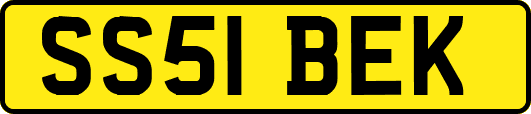 SS51 BEK